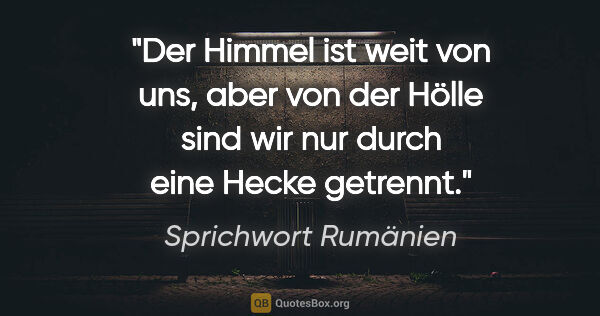 "Der Himmel ist weit von uns, aber von der Hölle sind wir nur durch eine Hecke getrennt."

Sprichwort Rumänien

QB QuotesBox.org